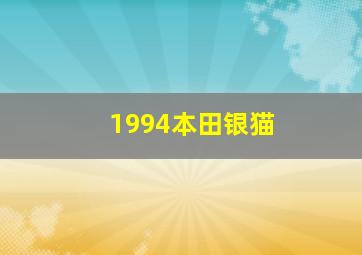 1994本田银猫